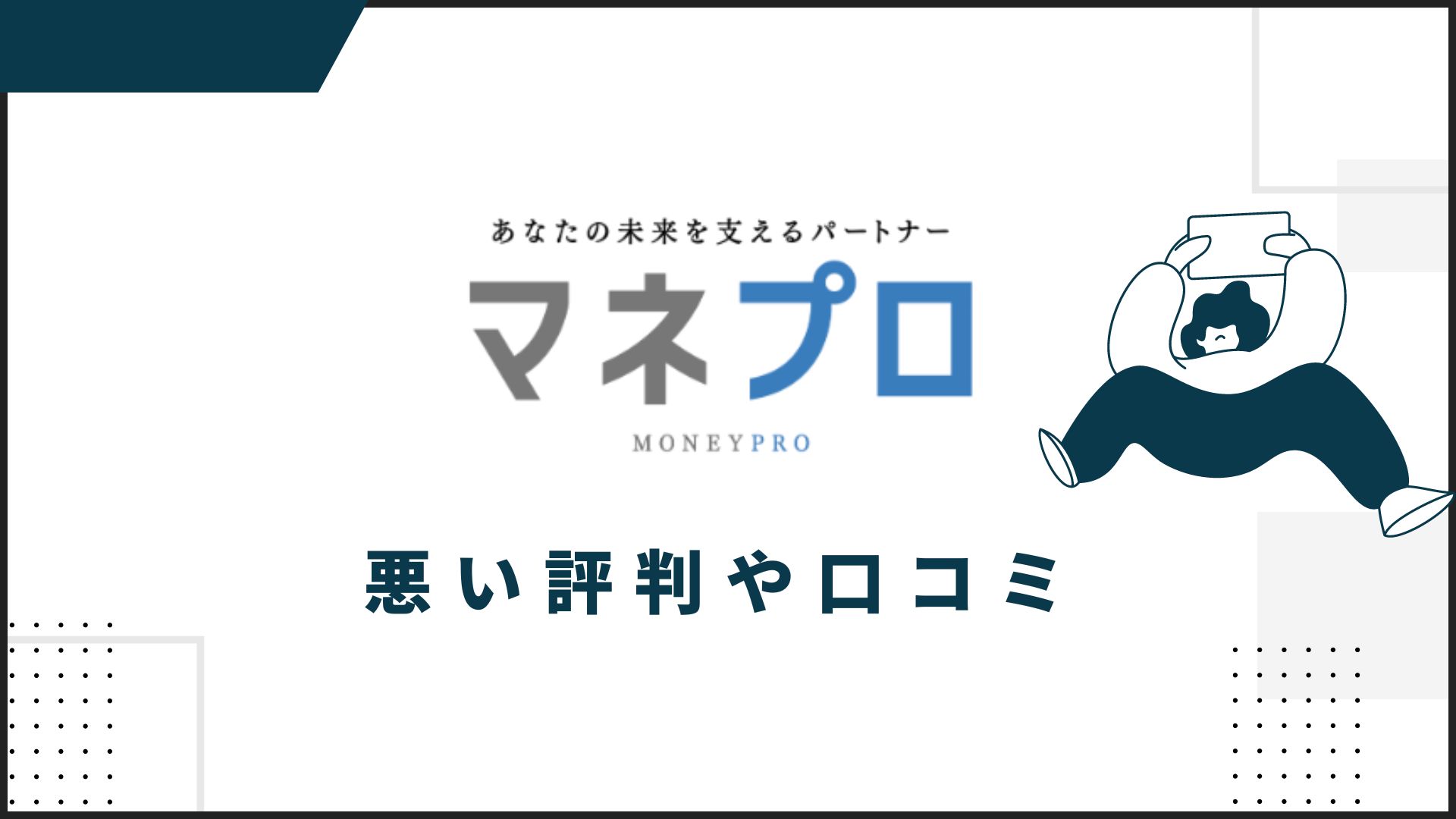 あなたの未来を支えるパートナー

マネプロ

MONEYPRO

悪い評判や口コミ